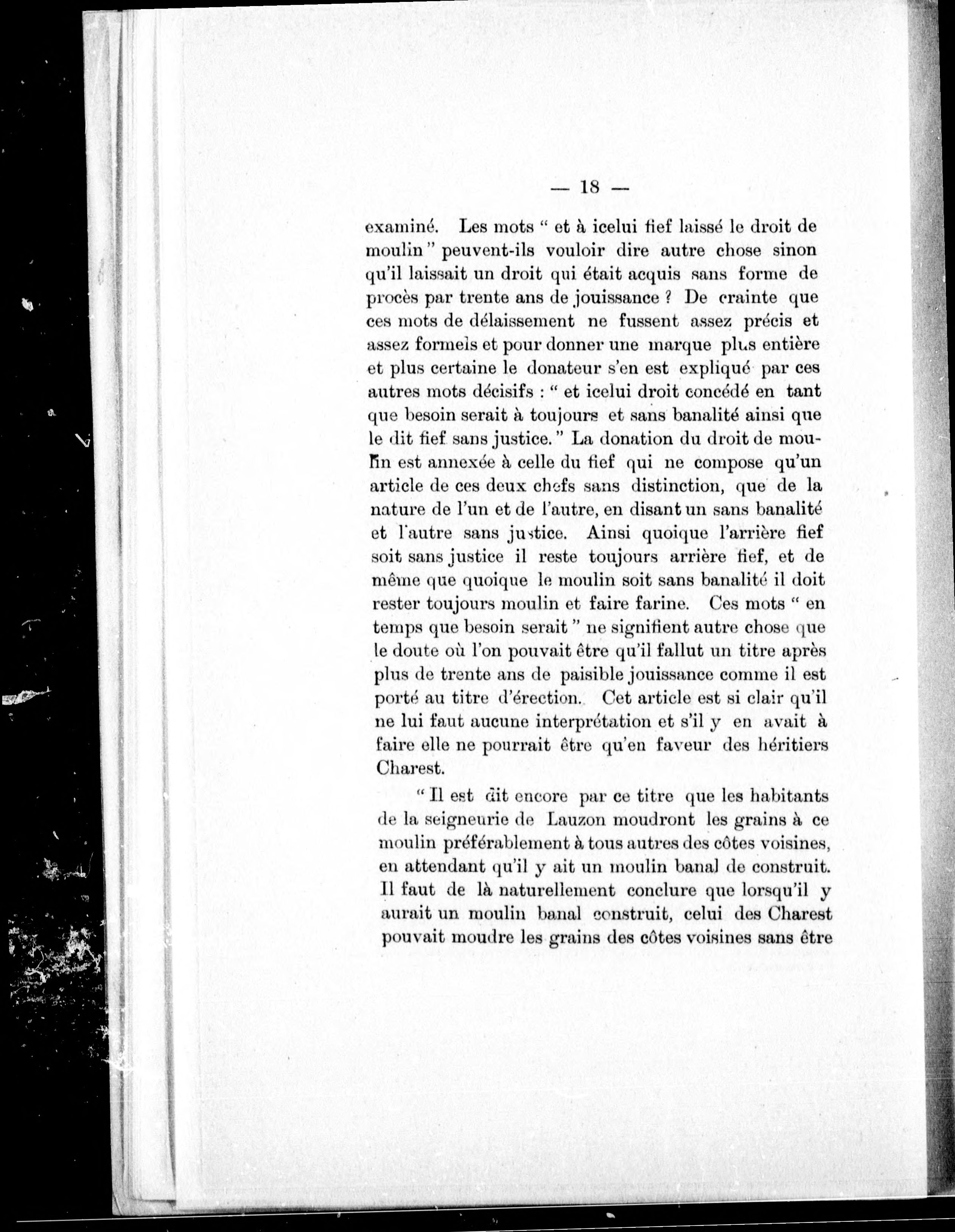 — 18 —

examiné. Les mots " et à icelui fief laissé le droit de moulin " peuvent-ils vouloir dire autre chose sinon qu'il laissait un droit qui était acquis sans forme de procès par trente ans de jouissance ? De crainte que ces mots de délaissement ne fussent assez précis et assez formels et pour donner une marque plus entière et plus certaine le donateur s'en est expliqué par ces autres mots décisifs : " et icelui droit concédé en tant que besoin serait à toujours et sans banalité ainsi que le dit fief sans justice. " La donation du droit de moulin est annexée à celle du fief qui ne compose qu'un article de ces deux chefs sans distinction, que de la nature de l'un et de l'autre, en disant un sans banalité et l'autre sans justice. Ainsi quoique l'arrière fief soit sans justice il reste toujours arrière fief, et de même que quoique le moulin soit sans banalité il doit rester toujours moulin et faire farine. Ces mots " en temps que besoin serait " ne signifient autre chose que le doute où l'on pouvait être qu'il fallut un titre après plus de trente ans de paisible jouissance comme il est porté au titre d'érection. Cet article est si clair qu'il ne lui faut aucune interprétation et s'il y en avait à faire elle ne pourrait être qu'en faveur des héritiers Charest.

" Il est dit encore par ce titre que les habitants de la seigneurie de Lauzon moudront les grains à ce moulin préférablement à tous autres des côtes voisines, en attendant qu'il y ait un moulin banal de construit. Il faut de là naturellement conclure que lorsqu'il y aurait un moulin banal construit, celui des Charest pouvait moudre les grains des côtes voisines sans être